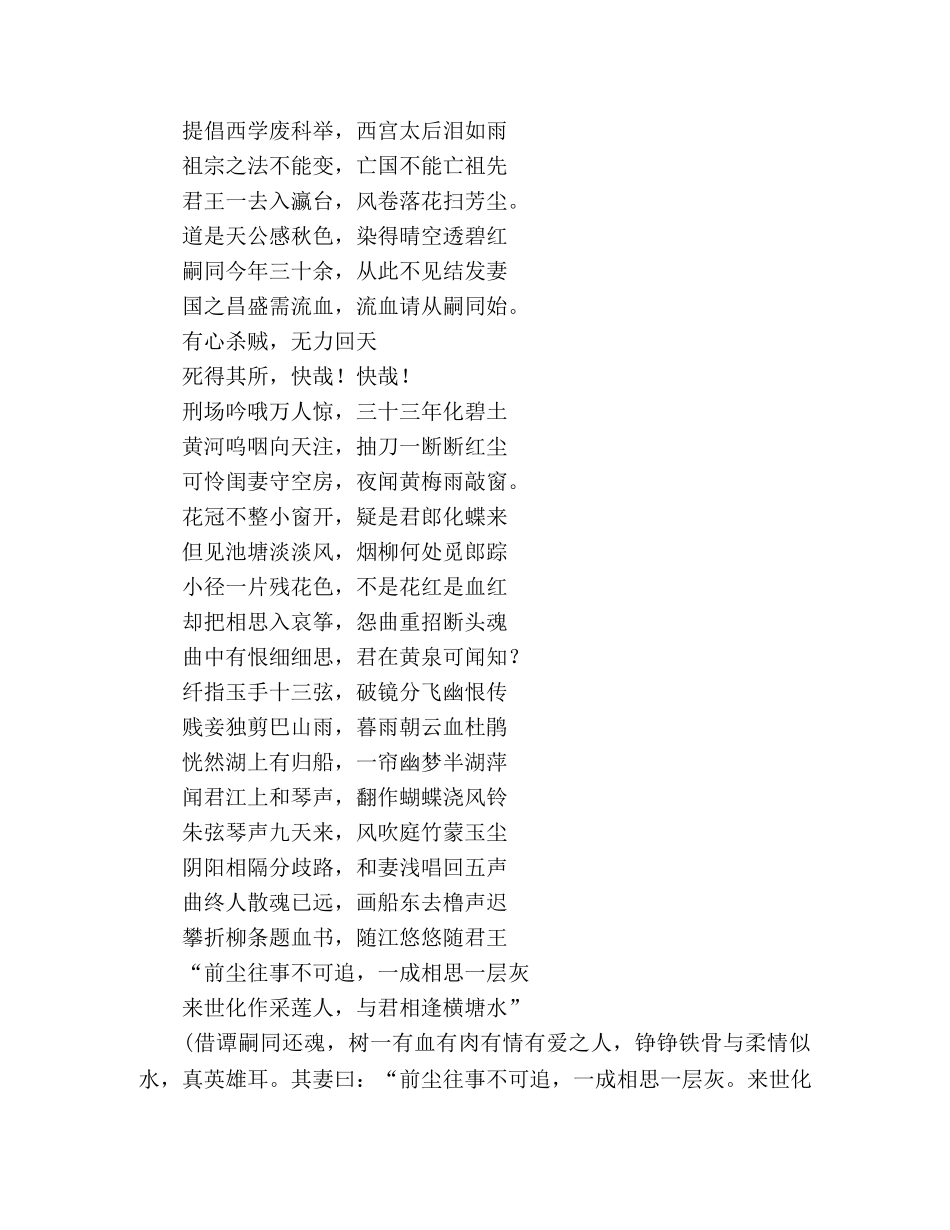 提倡西学废科举，西宫太后泪如雨
祖宗之法不能变，亡国不能亡祖先
君王一去入瀛台，风卷落花扫芳尘。
道是天公感秋色，染得晴空透碧红
嗣同今年三十余，从此不见结发妻
国之昌盛需流血，流血请从嗣同始。
有心杀贼，无力回天
死得其所，快哉！快哉！
刑场吟哦万人惊，三十三年化碧土
黄河呜咽向天注，抽刀一断断红尘
可怜闺妻守空房，夜闻黄梅雨敲窗。
花冠不整小窗开，疑是君郎化蝶来
但见池塘淡淡风，烟柳何处觅郎踪
小径一片残花色，不是花红是血红
却把相思入哀筝，怨曲重招断头魂
曲中有恨细细思，君在黄泉可闻知？
纤指玉手十三弦，破镜分飞幽恨传
贱妾独剪巴山雨，暮雨朝云血杜鹃
恍然湖上有归船，一帘幽梦半湖萍
闻君江上和琴声，翻作蝴蝶浇风铃
朱弦琴声九天来，风吹庭竹蒙玉尘
阴阳相隔分歧路，和妻浅唱回五声
曲终人散魂已远，画船东去橹声迟
攀折柳条题血书，随江悠悠随君王
“前尘往事不可追，一成相思一层灰
来世化作采莲人，与君相逢横塘水”

（借谭嗣同还魂，树一有血有肉有情有爱之人，铮铮铁骨与柔情似水，真英雄耳。其妻曰：“前尘往事不可追，一成相思一层灰。来世化